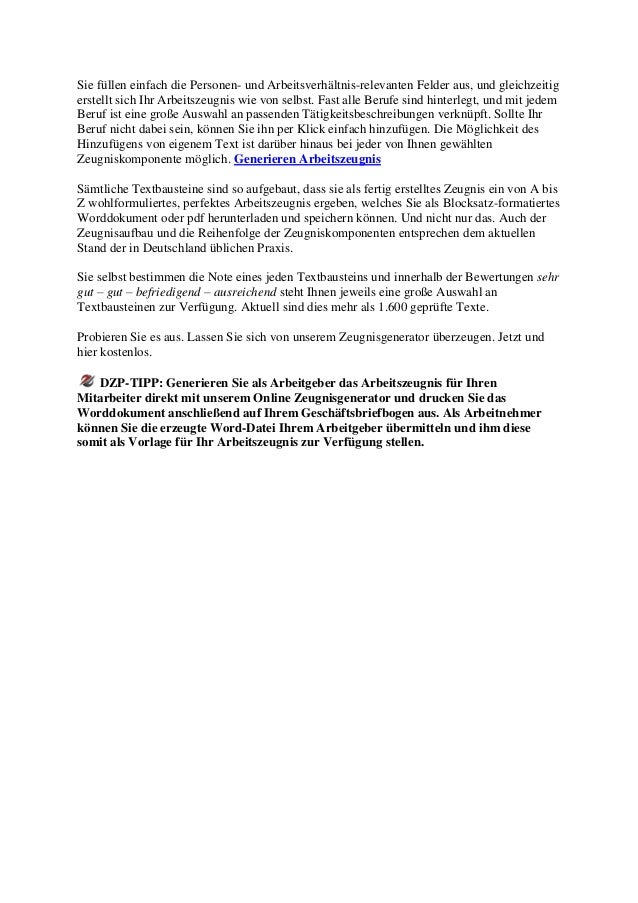 Sie füllen einfach die Personen- und Arbeitsverhältnis-relevanten Felder aus, und gleichzeitig erstellt sich Ihr Arbeitszeugnis wie von selbst. Fast alle Berufe sind hinterlegt, und mit jedem Beruf ist eine große Auswahl an passenden Tätigkeitsbeschreibungen verknüpft. Sollte Ihr Beruf nicht dabei sein, können Sie ihn per Klick einfach hinzufügen. Die Möglichkeit des Hinzufügens von eigenem Text ist darüber hinaus bei jeder von Ihnen gewählten Zeugniskomponente möglich. Generieren Arbeitszeugnis

Sämtliche Textbausteine sind so aufgebaut, dass sie als fertig erstelltes Zeugnis ein von A bis Z wohlformuliertes, perfektes Arbeitszeugnis ergeben, welches Sie als Blocksatz-formatiertes Worddokument oder pdf herunterladen und speichern können. Und nicht nur das. Auch der Zeugnisaufbau und die Reihenfolge der Zeugniskomponenten entsprechen dem aktuellen Stand der in Deutschland üblichen Praxis.

Sie selbst bestimmen die Note eines jeden Textbausteins und innerhalb der Bewertungen sehr gut – gut – befriedigend – ausreichend steht Ihnen jeweils eine große Auswahl an Textbausteinen zur Verfügung. Aktuell sind dies mehr als 1.600 geprüfte Texte.

Probieren Sie es aus. Lassen Sie sich von unserem Zeugnisgenerator überzeugen. Jetzt und hier kostenlos.

DZP-TIPP: Generieren Sie als Arbeitgeber das Arbeitszeugnis für Ihren Mitarbeiter direkt mit unserem Online Zeugnisgenerator und drucken Sie das Worddokument anschließend auf Ihrem Geschäftsbriefbogen aus. Als Arbeitnehmer können Sie die erzeugte Word-Datei Ihrem Arbeitgeber übermitteln und ihm diese somit als Vorlage für Ihr Arbeitszeugnis zur Verfügung stellen.